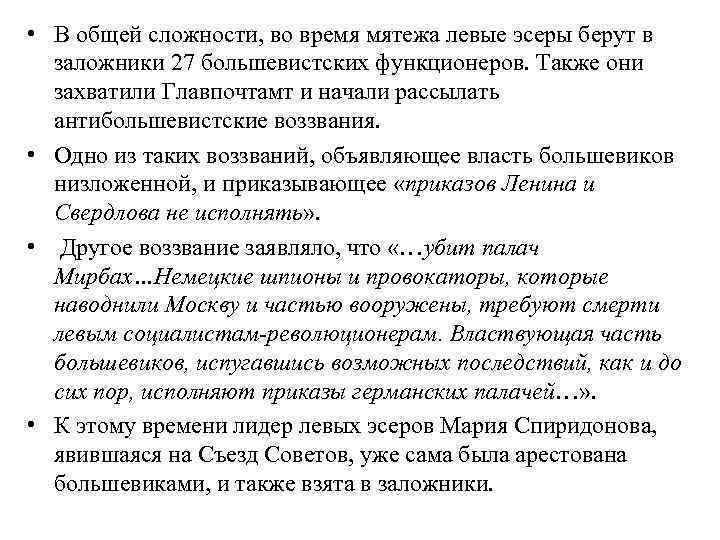 • В общей сложности, во время мятежа левые эсеры берут в заложники 27 большевистских функционеров. Также они захватили Главпочтамт и начали рассылать антибольшевистские воззвания.

• Одно из таких воззваний, объявляющее власть большевиков низложенной, и приказывающее «приказов Ленина и Свердлова не исполнять».

• Другое воззвание заявляло, что «…убит палач Мирбах…Немецкие шпионы и провокаторы, которые наводнили Москву и частью вооружены, требуют смерти левым социалистам-революционерам. Властвующая часть большевиков, испугавшись возможных последствий, как и до сих пор, исполняют приказы германских палачей…».

• К этому времени лидер левых эсеров Мария Спиридонова, явившаяся на Съезд Советов, уже сама была арестована большевиками, и также взята в заложники.